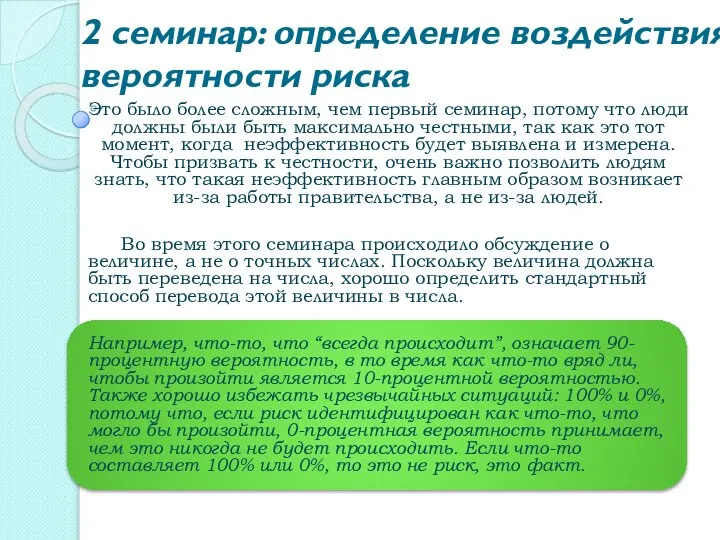 2 семинар: определение воздействия вероятности риска

Это было более сложным, чем первый семинар, потому что люди должны были быть максимально честными, так как это тот момент, когда неэффективность будет выявлена и измерена. Чтобы призвать к честности, очень важно позволить людям знать, что такая неэффективность главным образом возникает из-за работы правительства, а не из-за людей.

Во время этого семинара происходило обсуждение о величине, а не о точных числах. Поскольку величина должна быть переведена на числа, хорошо определить стандартный способ перевода этой величины в числа.

Например, что-то, что “всегда происходит”, означает 90-процентную вероятность, в то время как что-то вряд ли, чтобы произойти является 10-процентной вероятностью. Также хорошо избежать чрезвычайных ситуаций: 100% и 0%, потому что, если риск идентифицирован как что-то, что могло бы произойти, 0-процентная вероятность принимает, чем это никогда не будет происходить. Если что-то составляет 100% или 0%, то это не риск, это факт.